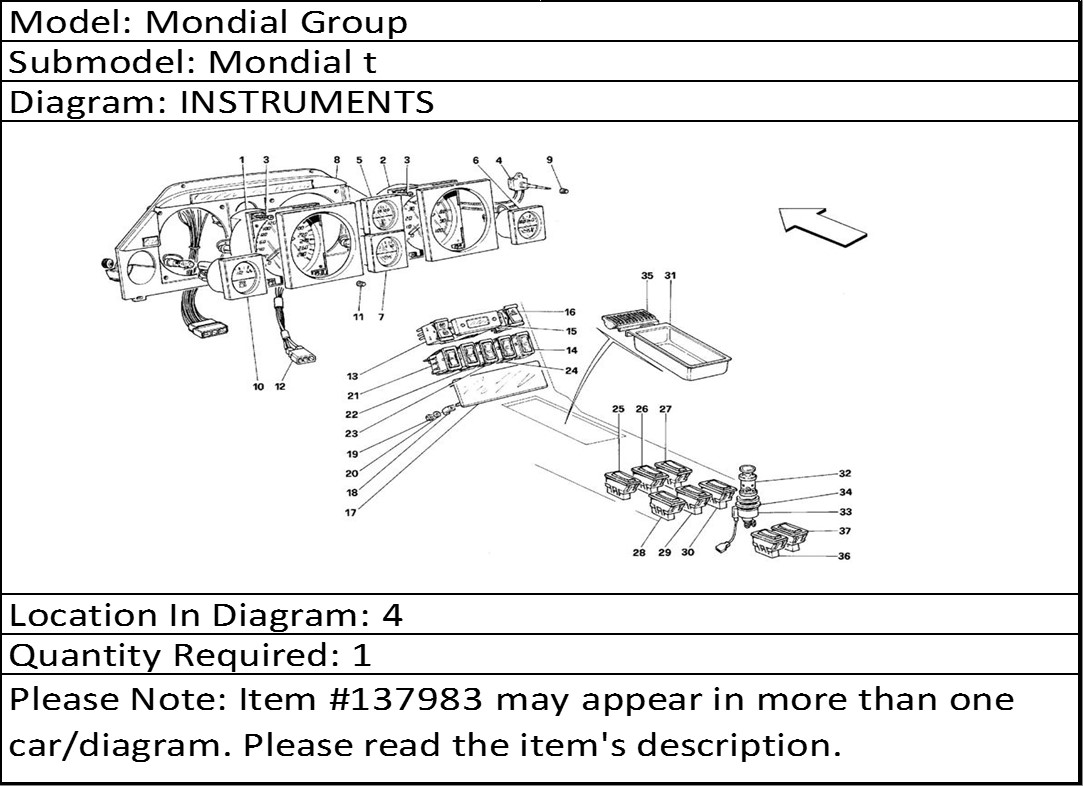 Model: Mondial Group
Submodel: Mondial t
Diagram: INSTRUMENTS

1 3 8 5 2 3 6 4 9
11 7
10 12
35 31
16 15 14 24
13 21 22 23 19 20 18 17
25 26 27
32 34 33 37 36
28 29 30

Location In Diagram: 4
Quantity Required: 1
Please Note: Item #137983 may appear in more than one car/diagram. Please read the item's description.